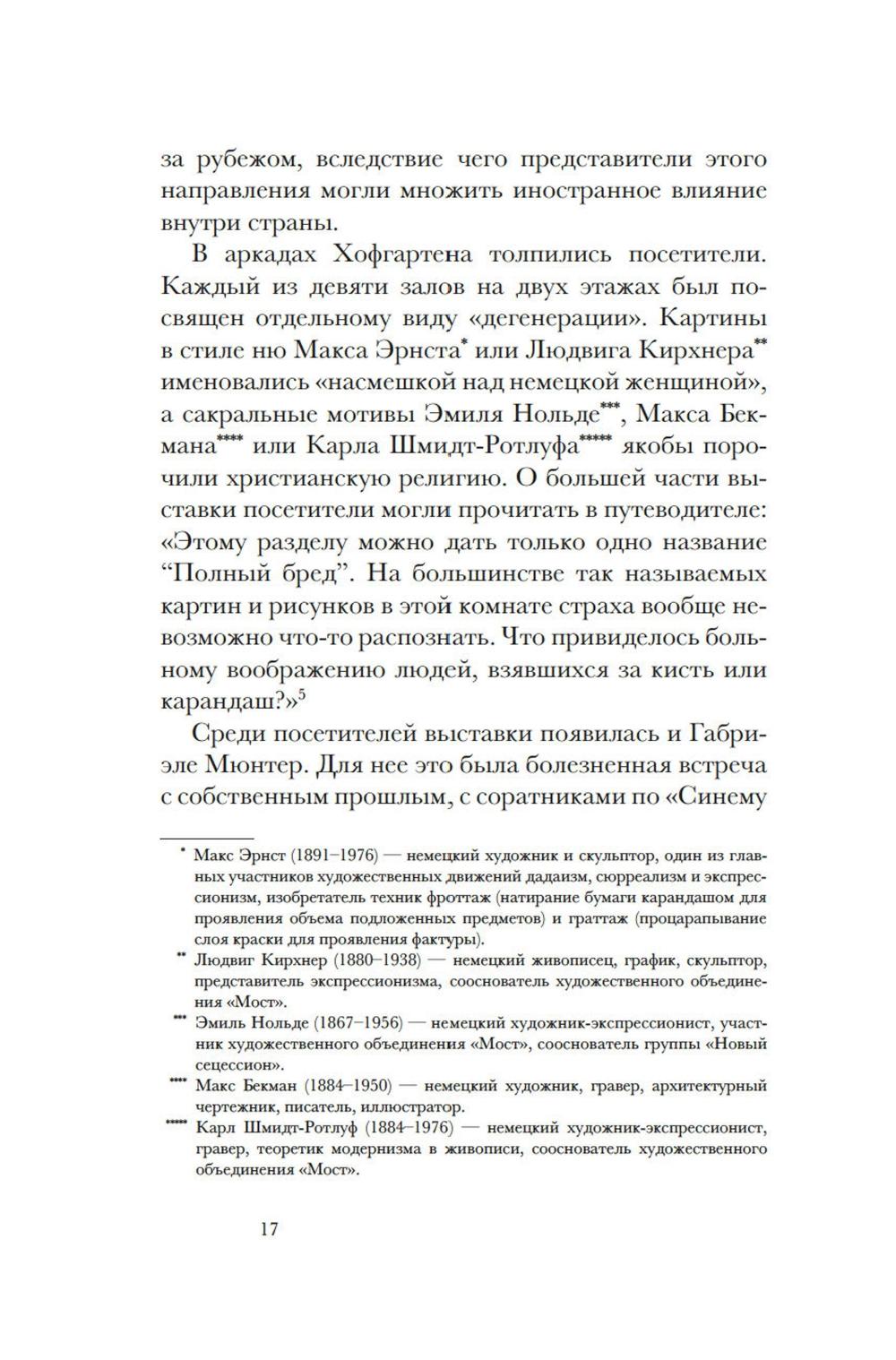 за рубежом, вследствие чего представители этого направления могли множить иностранное влияние внутри страны.

В аркадах Хофгартена толпились посетители. Каждый из девяти залов на двух этажах был посвящен отдельному виду «дегенерации». Картины в стиле ню Макса Эрнста* или Людвига Кирхнера** именовались «насмешкой над немецкой женщиной», а сакральные мотивы Эмиля Нольде***, Макса Бекмана**** или Карла Шмидт-Ротлуфа***** якобы порочили христианскую религию. О большей части выставки посетители могли прочитать в путеводителе: «Этому разделу можно дать только одно название “Полный бред”. На большинстве так называемых картин и рисунков в этой комнате страха вообще невозможно что-то распознать. Что привиделось больному воображению людей, взявшихся за кисть или карандаш?»$^5$

Среди посетителей выставки появилась и Габриэле Мюнтер. Для нее это была болезненная встреча с собственным прошлым, с соратниками по «Синему

* Макс Эрнст (1891–1976) — немецкий художник и скульптор, один из главных участников художественных движений дадаизм, сюрреализм и экспрессионизм, изобретатель техник фроттаж (натирание бумаги карандашом для проявления объема подложенных предметов) и граттаж (процарапывание слоя краски для проявления фактуры).
** Людвиг Кирхнер (1880–1938) — немецкий живописец, график, скульптор, представитель экспрессионизма, сооснователь художественного объединения «Мост».
*** Эмиль Нольде (1867–1956) — немецкий художник-экспрессионист, участник художественного объединения «Мост», сооснователь группы «Новый сецессион».
**** Макс Бекман (1884–1950) — немецкий художник, гравер, архитектурный чертежник, писатель, иллюстратор.
***** Карл Шмидт-Ротлуф (1884–1976) — немецкий художник-экспрессионист, гравер, теоретик модернизма в живописи, сооснователь художественного объединения «Мост».

17